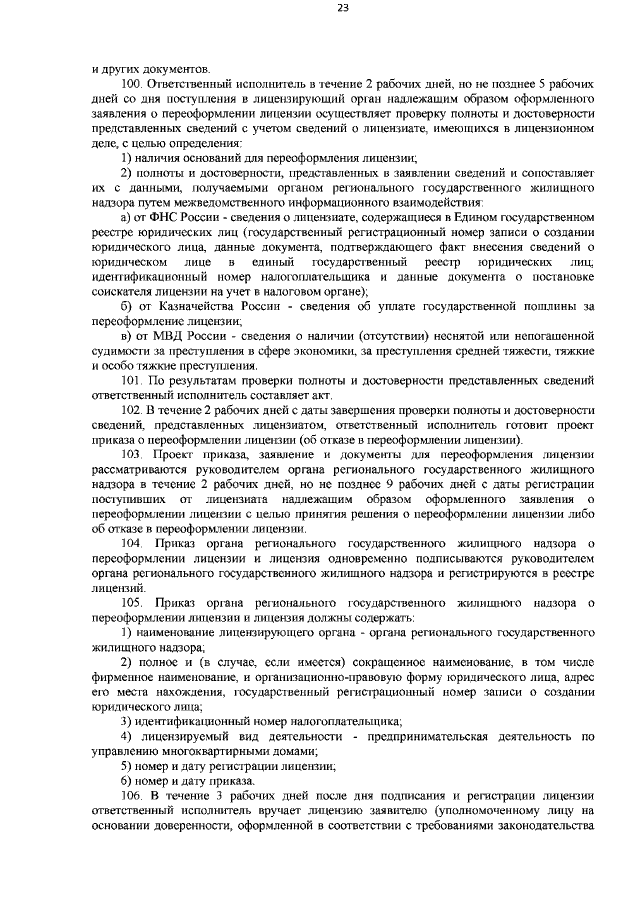 23

и других документов.

100. Ответственный исполнитель в течение 2 рабочих дней, но не позднее 5 рабочих дней со дня поступления в лицензирующий орган надлежащим образом оформленного заявления о переоформлении лицензии осуществляет проверку полноты и достоверности представленных сведений с учетом сведений о лицензиате, имеющихся в лицензионном деле, с целью определения:

1) наличия оснований для переоформления лицензии;

2) полноты и достоверности, представленных в заявлении сведений и сопоставляет их с данными, получаемыми органом регионального государственного жилищного надзора путем межведомственного информационного взаимодействия:

а) от ФНС России - сведения о лицензиате, содержащиеся в Едином государственном реестре юридических лиц (государственный регистрационный номер записи о создании юридического лица, данные документа, подтверждающего факт внесения сведений о юридическом лице в единый государственный реестр юридических лиц, идентификационный номер налогоплательщика и данные документа о постановке соискателя лицензии на учет в налоговом органе);

б) от Казначейства России - сведения об уплате государственной пошлины за переоформление лицензии;

в) от МВД России - сведения о наличии (отсутствии) неснятой или непогашенной судимости за преступления в сфере экономики, за преступления средней тяжести, тяжкие и особо тяжкие преступления.

101. По результатам проверки полноты и достоверности представленных сведений ответственный исполнитель составляет акт.

102. В течение 2 рабочих дней с даты завершения проверки полноты и достоверности сведений, представленных лицензиатом, ответственный исполнитель готовит проект приказа о переоформлении лицензии (об отказе в переоформлении лицензии).

103. Проект приказа, заявление и документы для переоформления лицензии рассматриваются руководителем органа регионального государственного жилищного надзора в течение 2 рабочих дней, но не позднее 9 рабочих дней с даты регистрации поступивших от лицензиата надлежащим образом оформленного заявления о переоформлении лицензии с целью принятия решения о переоформлении лицензии либо об отказе в переоформлении лицензии.

104. Приказ органа регионального государственного жилищного надзора о переоформлении лицензии и лицензия одновременно подписываются руководителем органа регионального государственного жилищного надзора и регистрируются в реестре лицензий.

105. Приказ органа регионального государственного жилищного надзора о переоформлении лицензии и лицензия должны содержать:

1) наименование лицензирующего органа - органа регионального государственного жилищного надзора;

2) полное и (в случае, если имеется) сокращенное наименование, в том числе фирменное наименование, и организационно-правовую форму юридического лица, адрес его места нахождения, государственный регистрационный номер записи о создании юридического лица;

3) идентификационный номер налогоплательщика;

4) лицензируемый вид деятельности - предпринимательская деятельность по управлению многоквартирными домами;

5) номер и дату регистрации лицензии;

6) номер и дату приказа.

106. В течение 3 рабочих дней после дня подписания и регистрации лицензии ответственный исполнитель вручает лицензию заявителю (уполномоченному лицу на основании доверенности, оформленной в соответствии с требованиями законодательства